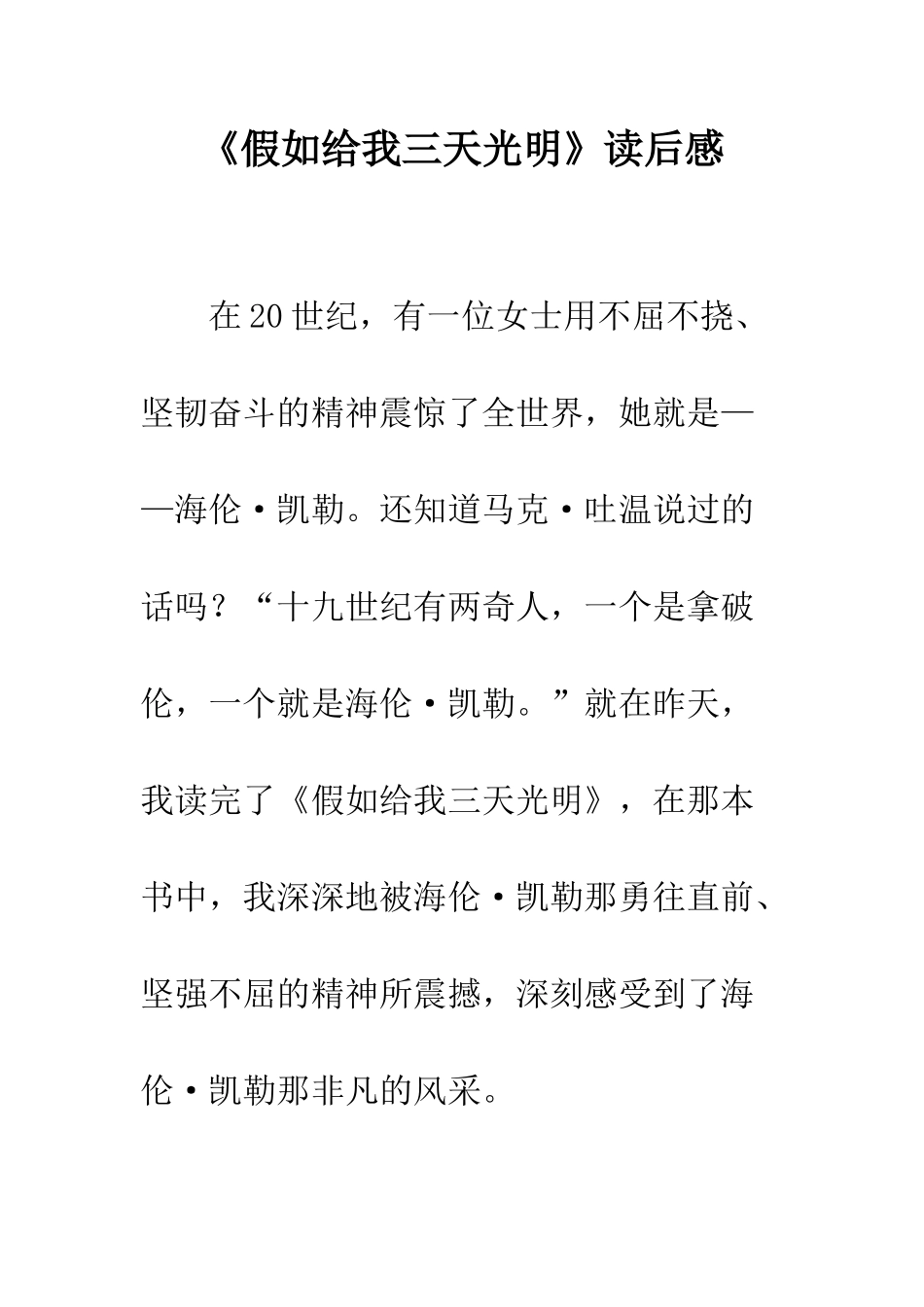 《假如给我三天光明》读后感

在20世纪，有一位女士用不屈不挠、坚韧奋斗的精神震惊了全世界，她就是——海伦·凯勒。还知道马克·吐温说过的话吗？“十九世纪有两奇人，一个是拿破伦，一个就是海伦·凯勒。”就在昨天，我读完了《假如给我三天光明》，在那本书中，我深深地被海伦·凯勒那勇往直前、坚强不屈的精神所震撼，深刻感受到了海伦·凯勒那非凡的风采。